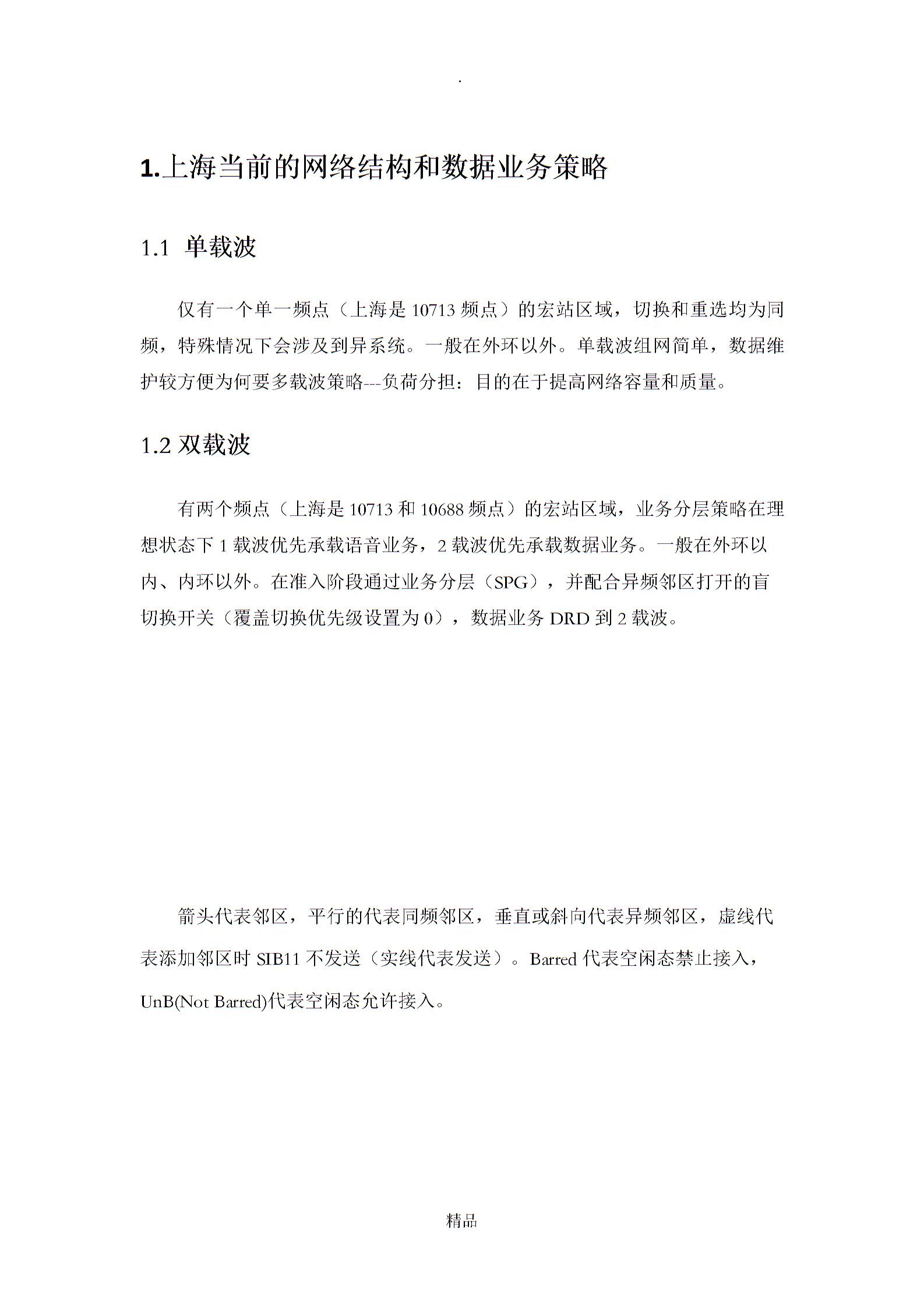 .

1.上海当前的网络结构和数据业务策略

1.1 单载波

仅有一个单一频点（上海是 10713 频点）的宏站区域，切换和重选均为同频，特殊情况下会涉及到异系统。一般在外环以外。单载波组网简单，数据维护较方便为何要多载波策略---负荷分担：目的在于提高网络容量和质量。

1.2 双载波

有两个频点（上海是 10713 和 10688 频点）的宏站区域，业务分层策略在理想状态下 1 载波优先承载语音业务，2 载波优先承载数据业务。一般在外环以内、内环以外。在准入阶段通过业务分层（SPG），并配合异频邻区打开的盲切换开关（覆盖切换优先级设置为 0），数据业务 DRD 到 2 载波。

箭头代表邻区，平行的代表同频邻区，垂直或斜向代表异频邻区，虚线代表添加邻区时 SIB11 不发送（实线代表发送）。Barred 代表空闲态禁止接入，UnB(Not Barred)代表空闲态允许接入。

精品